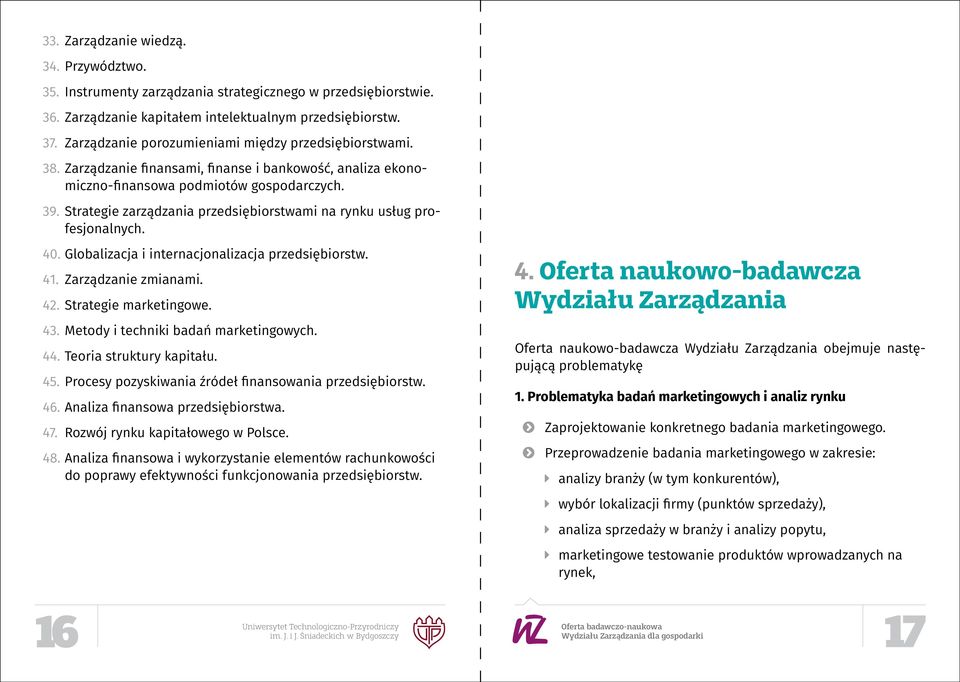 33. Zarządzanie wiedzą.
34. Przywództwo.
35. Instrumenty zarządzania strategicznego w przedsiębiorstwie.
36. Zarządzanie kapitałem intelektualnym przedsiębiorstw.
37. Zarządzanie porozumieniami między przedsiębiorstwami.
38. Zarządzanie finansami, finanse i bankowość, analiza ekonomiczno-finansowa podmiotów gospodarczych.
39. Strategie zarządzania przedsiębiorstwami na rynku usług profesjonalnych.
40. Globalizacja i internacjonalizacja przedsiębiorstw.
41. Zarządzanie zmianami.
42. Strategie marketingowe.
43. Metody i techniki badań marketingowych.
44. Teoria struktury kapitału.
45. Procesy pozyskiwania źródeł finansowania przedsiębiorstw.
46. Analiza finansowa przedsiębiorstwa.
47. Rozwój rynku kapitałowego w Polsce.
48. Analiza finansowa i wykorzystanie elementów rachunkowości do poprawy efektywności funkcjonowania przedsiębiorstw.

16

Uniwersytet Technologiczno-Przyrodniczy im. J. i J. Śniadeckich w Bydgoszczy

UTP

4. Oferta naukowo-badawcza Wydziału Zarządzania

Oferta naukowo-badawcza Wydziału Zarządzania obejmuje następującą problematykę

1. Problematyka badań marketingowych i analiz rynku

Zaprojektowanie konkretnego badania marketingowego.

Przeprowadzenie badania marketingowego w zakresie:

analizy branży (w tym konkurentów),

wybór lokalizacji firmy (punktów sprzedaży),

analiza sprzedaży w branży i analizy popytu,

marketingowe testowanie produktów wprowadzanych na rynek,

WZ

Oferta badawczo-naukowa Wydziału Zarządzania dla gospodarki

17